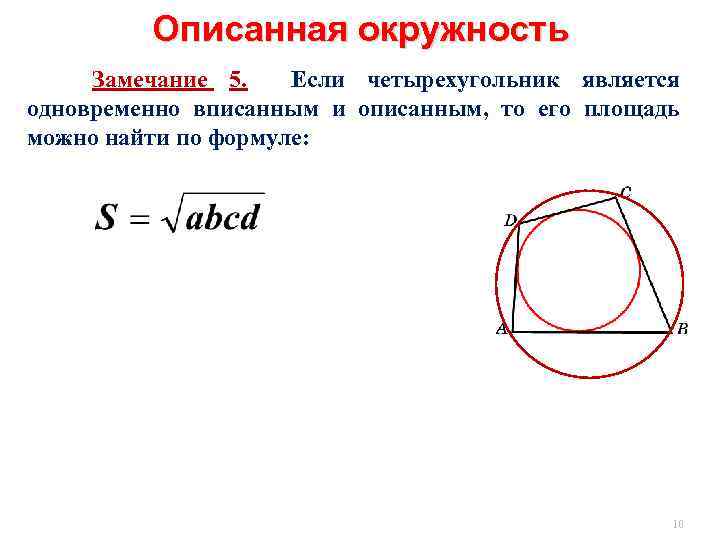 Описанная окружность

Замечание 5. Если четырехугольник является одновременно вписанным и описанным, то его площадь можно найти по формуле:

$S = \sqrt{abcd}$

C
D
A
B

10